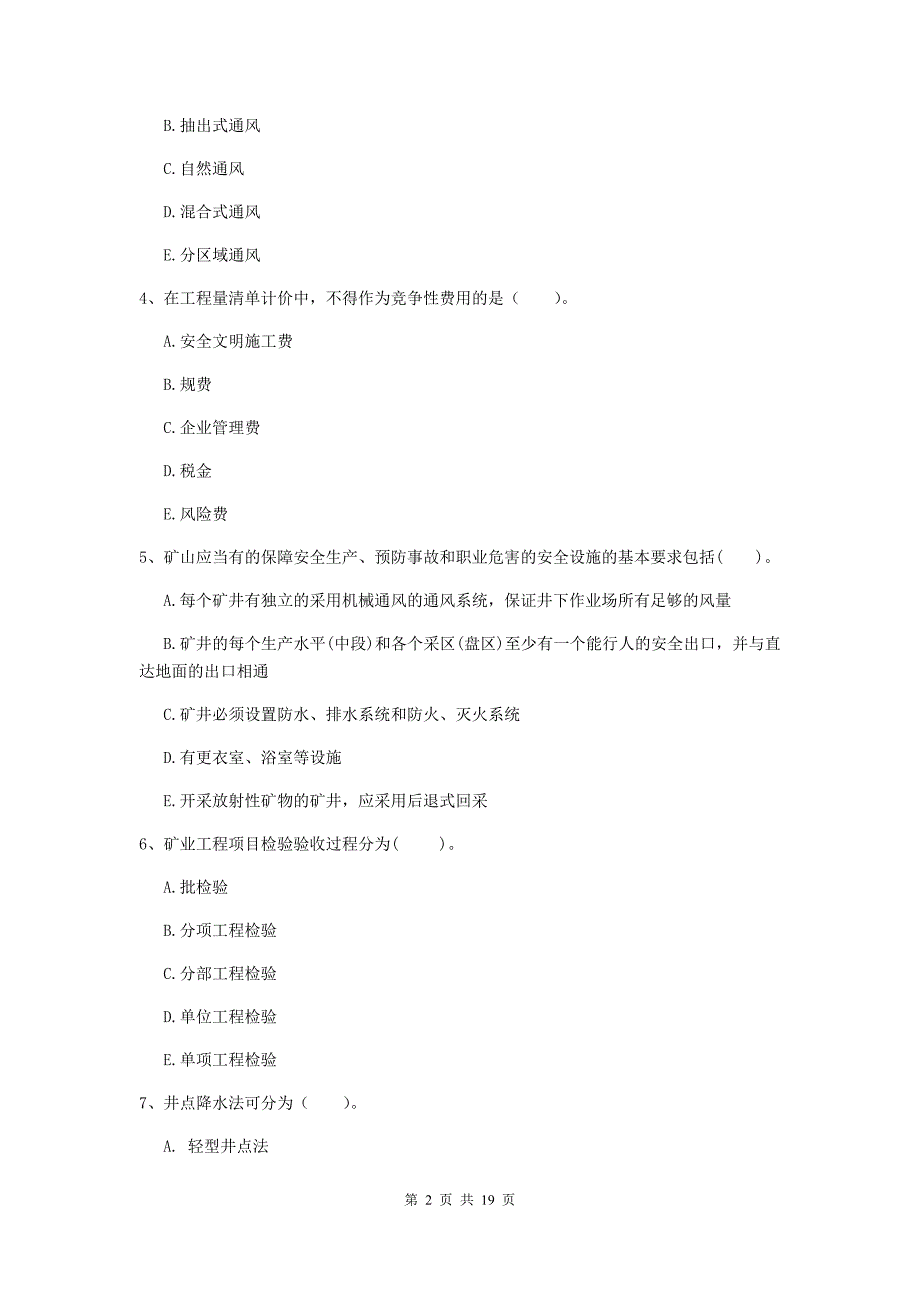 B. 抽出式通风

C. 自然通风

D. 混合式通风

E. 分区域通风

4、在工程量清单计价中，不得作为竞争性费用的是（　　）。

A. 安全文明施工费

B. 规费

C. 企业管理费

D. 税金

E. 风险费

5、矿山应当有的保障安全生产、预防事故和职业危害的安全设施的基本要求包括(　　)。

A. 每个矿井有独立的采用机械通风的通风系统，保证井下作业场所有足够的风量

B. 矿井的每个生产水平(中段)和各个采区(盘区)至少有一个能行人的安全出口，并与直达地面的出口相通

C. 矿井必须设置防水、排水系统和防火、灭火系统

D. 有更衣室、浴室等设施

E. 开采放射性矿物的矿井，应采用后退式回采

6、矿业工程项目检验验收过程分为(　　)。

A. 批检验

B. 分项工程检验

C. 分部工程检验

D. 单位工程检验

E. 单项工程检验

7、井点降水法可分为（　　）。

A. 轻型井点法

第 2 页 共 19 页